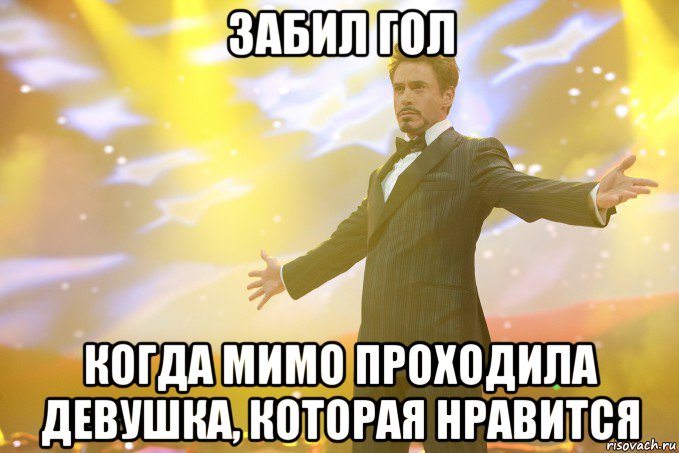 ЗАБИЛ ГОЛ

КОГДА МИМО ПРОХОДИЛА ДЕВУШКА, КОТОРАЯ НРАВИТСЯ

risovach.ru